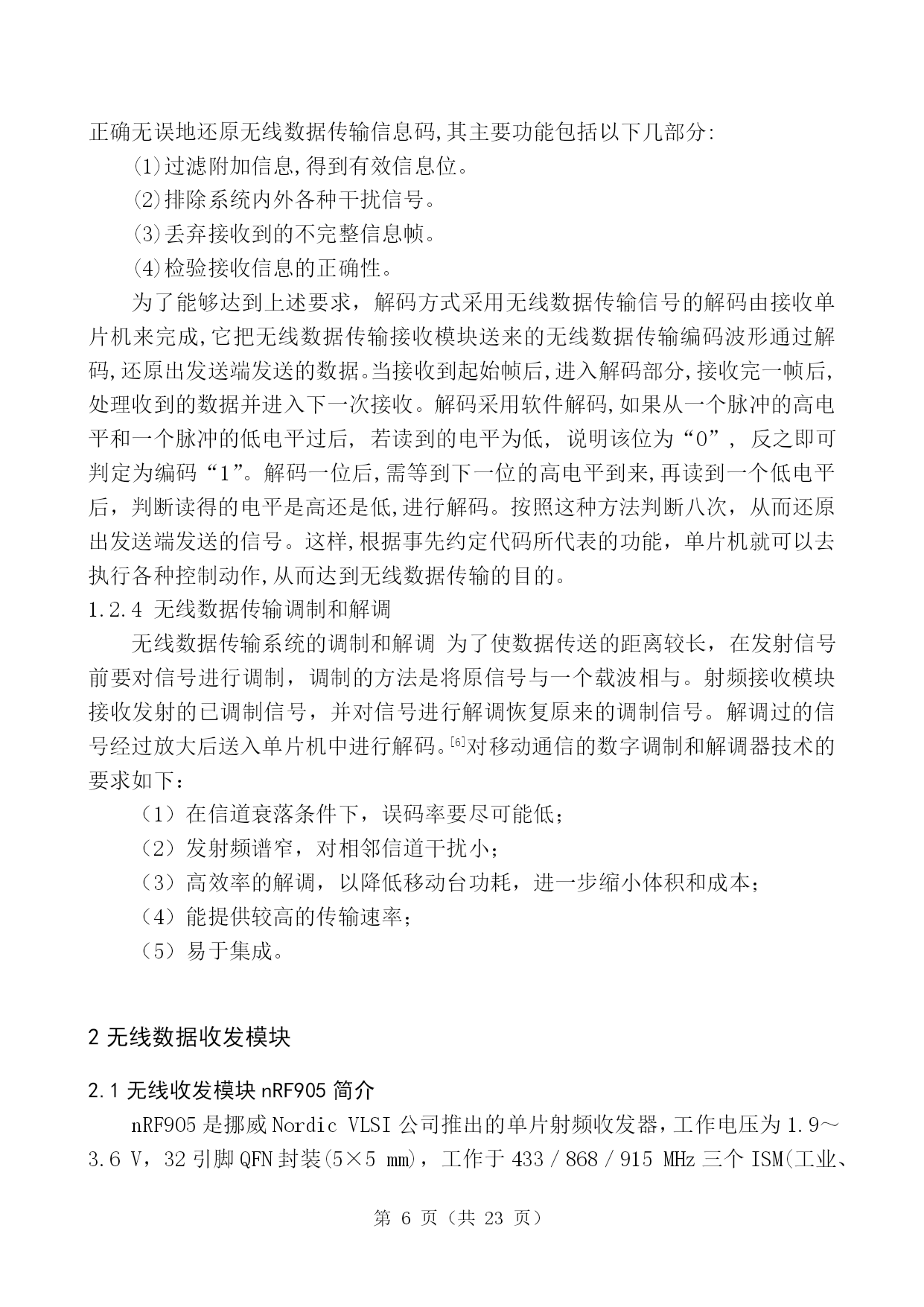 正确无误地还原无线数据传输信息码,其主要功能包括以下几部分:

(1)过滤附加信息,得到有效信息位。

(2)排除系统内外各种干扰信号。

(3)丢弃接收到的不完整信息帧。

(4)检验接收信息的正确性。

为了能够达到上述要求，解码方式采用无线数据传输信号的解码由接收单片机来完成,它把无线数据传输接收模块送来的无线数据传输编码波形通过解码,还原出发送端发送的数据。当接收到起始帧后,进入解码部分,接收完一帧后,处理收到的数据并进入下一次接收。解码采用软件解码,如果从一个脉冲的高电平和一个脉冲的低电平过后，若读到的电平为低，说明该位为“0”，反之即可判定为编码“1”。解码一位后,需等到下一位的高电平到来,再读到一个低电平后，判断读得的电平是高还是低,进行解码。按照这种方法判断八次，从而还原出发送端发送的信号。这样,根据事先约定代码所代表的功能，单片机就可以去执行各种控制动作,从而达到无线数据传输的目的。

1.2.4 无线数据传输调制和解调

无线数据传输系统的调制和解调 为了使数据传送的距离较长，在发射信号前要对信号进行调制，调制的方法是将原信号与一个载波相与。射频接收模块接收发射的已调制信号，并对信号进行解调恢复原来的调制信号。解调过的信号经过放大后送入单片机中进行解码。[6]对移动通信的数字调制和解调器技术的要求如下：

（1）在信道衰落条件下，误码率要尽可能低；

（2）发射频谱窄，对相邻信道干扰小；

（3）高效率的解调，以降低移动台功耗，进一步缩小体积和成本；

（4）能提供较高的传输速率；

（5）易于集成。

2 无线数据收发模块

2.1 无线收发模块 nRF905 简介

nRF905 是挪威 Nordic VLSI 公司推出的单片射频收发器，工作电压为 1.9～3.6 V，32 引脚 QFN 封装(5×5 mm)，工作于 433／868／915 MHz 三个 ISM(工业、

第 6 页（共 23 页）